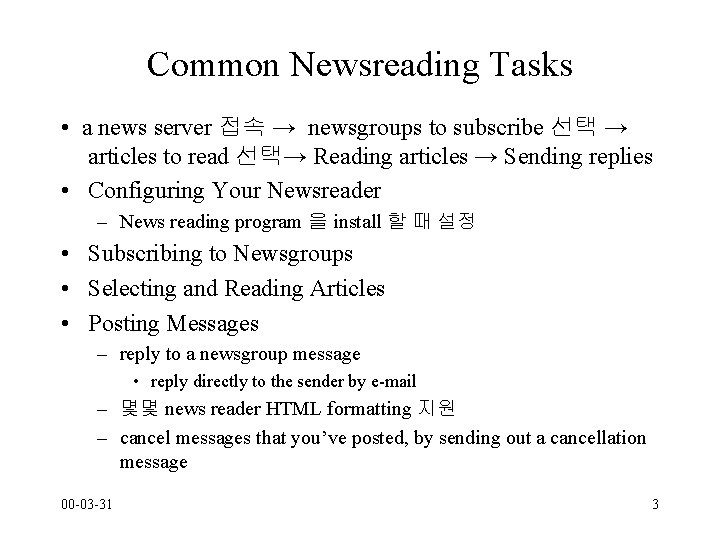 Common Newsreading Tasks

• a news server 접속 → newsgroups to subscribe 선택 → articles to read 선택→ Reading articles → Sending replies

• Configuring Your Newsreader

– News reading program 을 install 할 때 설정

• Subscribing to Newsgroups

• Selecting and Reading Articles

• Posting Messages

– reply to a newsgroup message

• reply directly to the sender by e-mail

– 몇몇 news reader HTML formatting 지원

– cancel messages that you've posted, by sending out a cancellation message

00-03-31

3